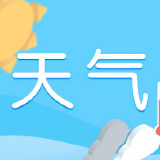 天气